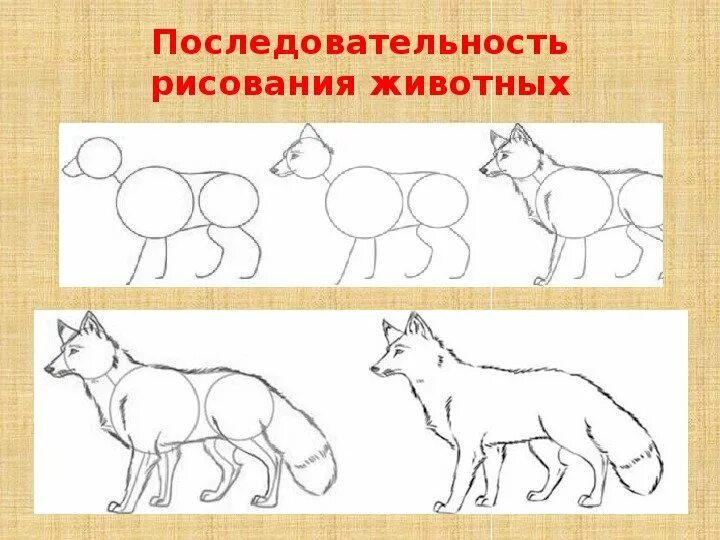 Последовательность рисования животных